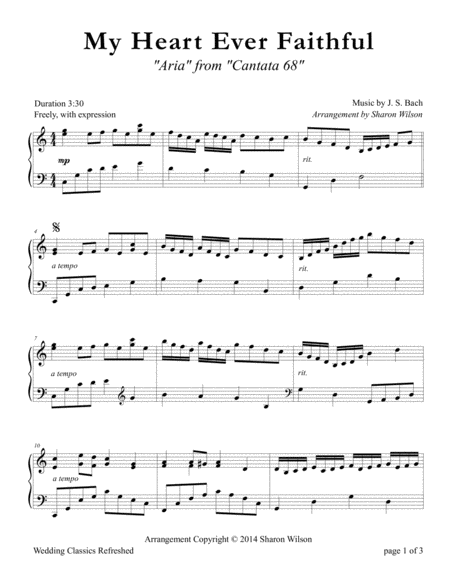 My Heart Ever Faithful

"Aria" from "Cantata 68"

Duration 3:30
Freely, with expression

Music by J. S. Bach
Arrangement by Sharon Wilson

mp

rit.

4

a tempo

rit.

7

a tempo

rit.

10

a tempo

Arrangement Copyright © 2014 Sharon Wilson

Wedding Classics Refreshed

page 1 of 3